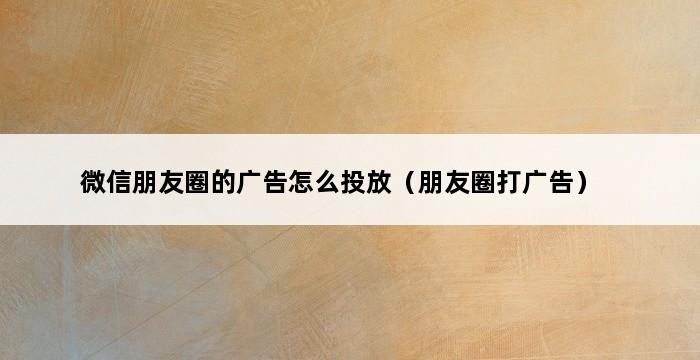 微信朋友圈的广告怎么投放（朋友圈打广告）